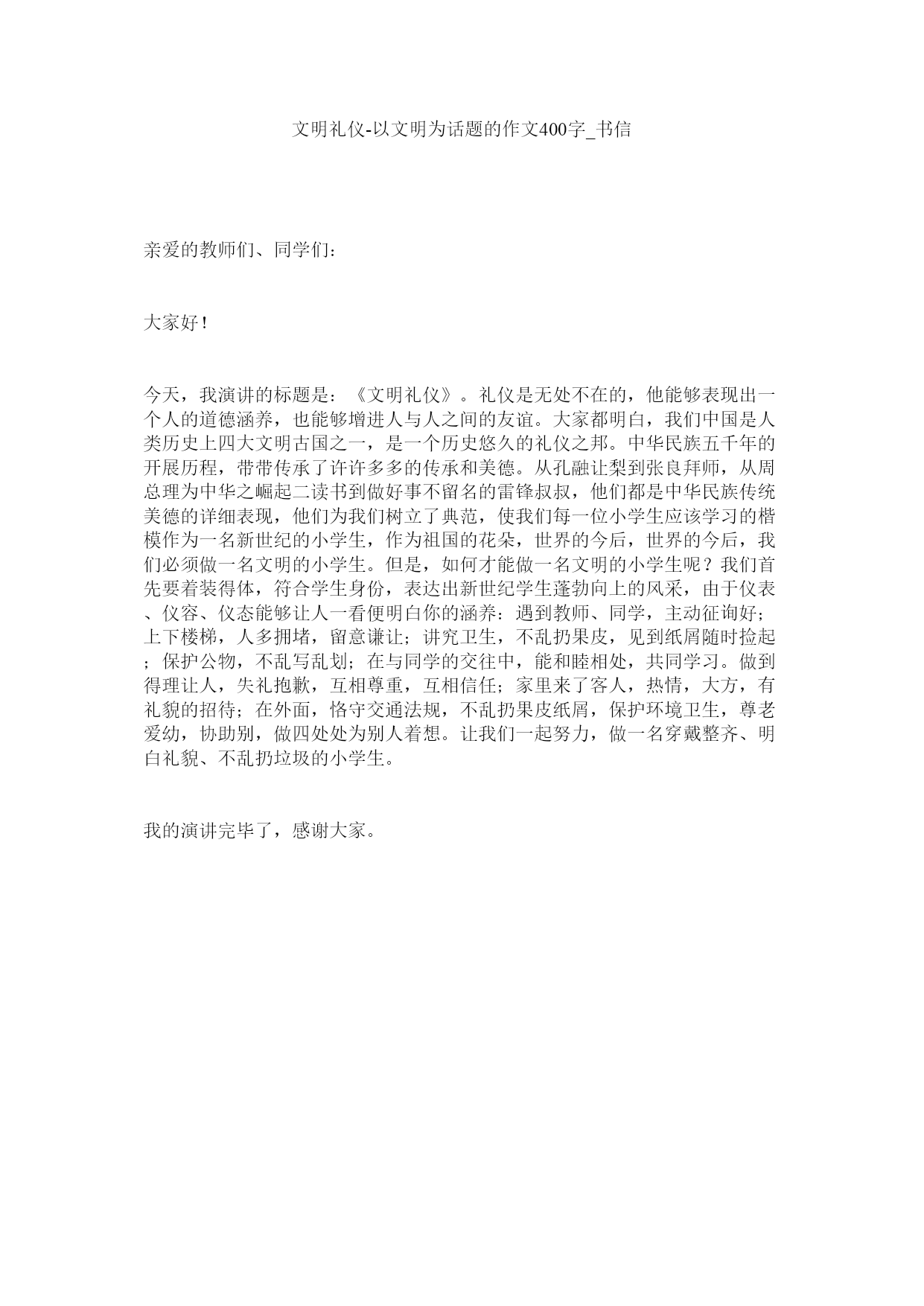 文明礼仪-以文明为话题的作文400字_书信

亲爱的教师们、同学们:

大家好!

今天，我演讲的标题是：《文明礼仪》。礼仪是无处不在的，他能够表现出一个人的道德涵养，也能够增进人与人之间的友谊。大家都明白，我们中国是人类历史上四大文明古国之一，是一个历史悠久的礼仪之邦。中华民族五千年的开展历程，带带传承了许许多多的传承和美德。从孔融让梨到张良拜师，从周总理为中华之崛起二读书到做好事不留名的雷锋叔叔，他们都是中华民族传统美德的详细表现，他们为我们树立了典范，使我们每一位小学生应该学习的楷模作为一名新世纪的小学生，作为祖国的花朵，世界的今后，世界的今后，我们必须做一名文明的小学生。但是，如何才能做一名文明的小学生呢？我们首先要着装得体，符合学生身份，表达出新世纪学生蓬勃向上的风采，由于仪表、仪容、仪态能够让人一看便明白你的涵养：遇到教师、同学，主动征询好；上下楼梯，人多拥堵，留意谦让；讲究卫生，不乱扔果皮，见到纸屑随时捡起；保护公物，不乱写乱划；在与同学的交往中，能和睦相处，共同学习。做到得理让人，失礼抱歉，互相尊重，互相信任；家里来了客人，热情，大方，有礼貌的招待；在外面，恪守交通法规，不乱扔果皮纸屑，保护环境卫生，尊老爱幼，协助别，做四处处为别人着想。让我们一起努力，做一名穿戴整齐、明白礼貌、不乱扔垃圾的小学生。

我的演讲完毕了，感谢大家。